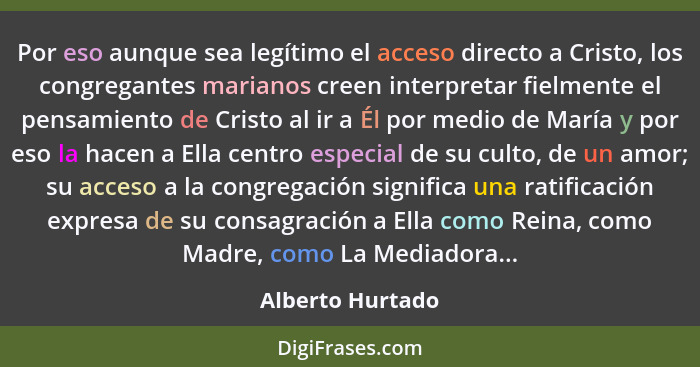 Por eso aunque sea legítimo el acceso directo a Cristo, los congregantes marianos creen interpretar fielmente el pensamiento de Cristo al ir a Él por medio de María y por eso la hacen a Ella centro especial de su culto, de un amor; su acceso a la congregación significa una ratificación expresa de su consagración a Ella como Reina, como Madre, como La Mediadora...

Alberto Hurtado

DigiFrases.com